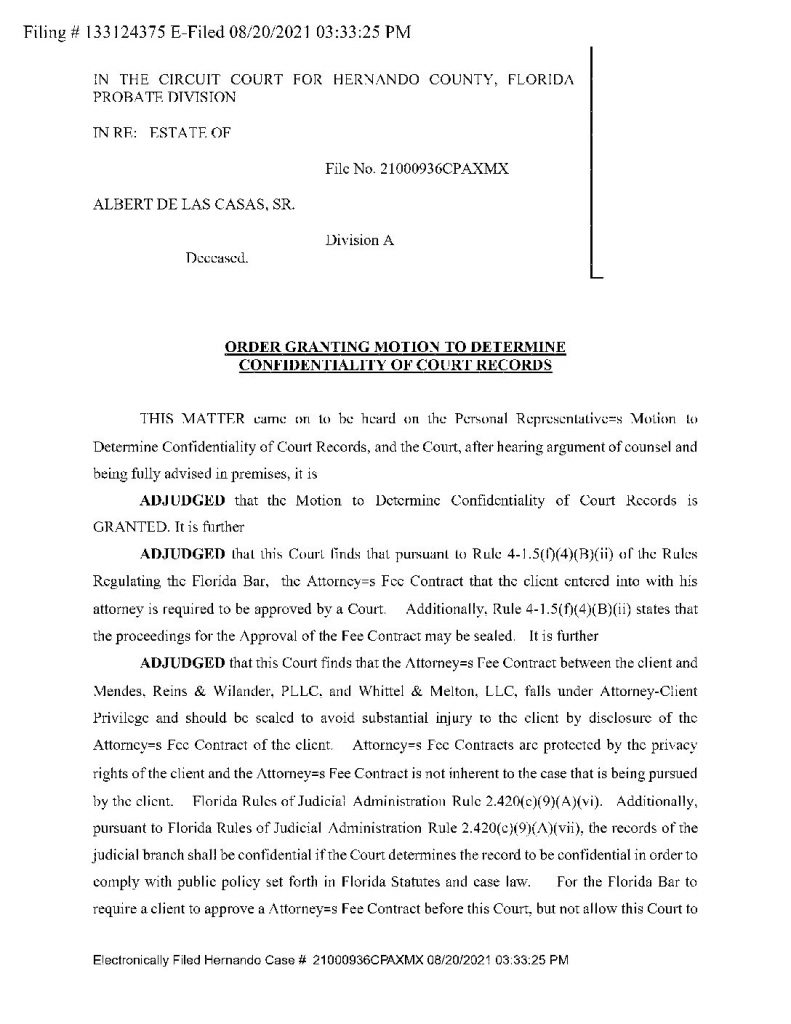 Filing # 133124375 E-Filed 08/20/2021 03:33:25 PM

IN THE CIRCUIT COURT FOR HERNANDO COUNTY, FLORIDA PROBATE DIVISION

IN RE: ESTATE OF

File No. 21000936CPAXMX

ALBERT DE LAS CASAS, SR.

Division A

Deceased.

ORDER GRANTING MOTION TO DETERMINE CONFIDENTIALITY OF COURT RECORDS

THIS MATTER came on to be heard on the Personal Representative=s Motion to Determine Confidentiality of Court Records, and the Court, after hearing argument of counsel and being fully advised in premises, it is

ADJUDGED that the Motion to Determine Confidentiality of Court Records is GRANTED. It is further

ADJUDGED that this Court finds that pursuant to Rule 4-1.5(f)(4)(B)(ii) of the Rules Regulating the Florida Bar, the Attorney=s Fee Contract that the client entered into with his attorney is required to be approved by a Court. Additionally, Rule 4-1.5(f)(4)(B)(ii) states that the proceedings for the Approval of the Fee Contract may be sealed. It is further

ADJUDGED that this Court finds that the Attorney=s Fee Contract between the client and Mendes, Reins & Wilander, PLLC, and Whittel & Melton, LLC, falls under Attorney-Client Privilege and should be sealed to avoid substantial injury to the client by disclosure of the Attorney=s Fee Contract of the client. Attorney=s Fee Contracts are protected by the privacy rights of the client and the Attorney=s Fee Contract is not inherent to the case that is being pursued by the client. Florida Rules of Judicial Administration Rule 2.420(c)(9)(A)(vi). Additionally, pursuant to Florida Rules of Judicial Administration Rule 2.420(c)(9)(A)(vii), the records of the judicial branch shall be confidential if the Court determines the record to be confidential in order to comply with public policy set forth in Florida Statutes and case law. For the Florida Bar to require a client to approve a Attorney=s Fee Contract before this Court, but not allow this Court to

Electronically Filed Hernando Case # 21000936CPAXMX 08/20/2021 03:33:25 PM